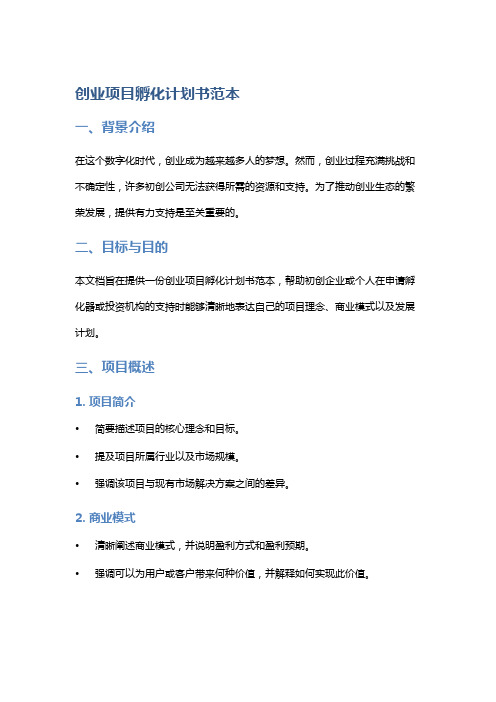 创业项目孵化计划书范本

一、背景介绍

在这个数字化时代，创业成为越来越多人的梦想。然而，创业过程充满挑战和不确定性，许多初创公司无法获得所需的资源和支持。为了推动创业生态的繁荣发展，提供有力支持是至关重要的。

二、目标与目的

本文档旨在提供一份创业项目孵化计划书范本，帮助初创企业或个人在申请孵化器或投资机构的支持时能够清晰地表达自己的项目理念、商业模式以及发展计划。

三、项目概述

1. 项目简介

• 简要描述项目的核心理念和目标。

• 提及项目所属行业以及市场规模。

• 强调该项目与现有市场解决方案之间的差异。

2. 商业模式

• 清晰阐述商业模式，并说明盈利方式和盈利预期。

• 强调可以为用户或客户带来何种价值，并解释如何实现此价值。